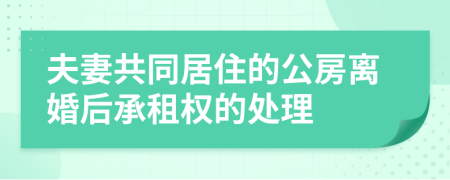 夫妻共同居住的公房离婚后承租权的处理